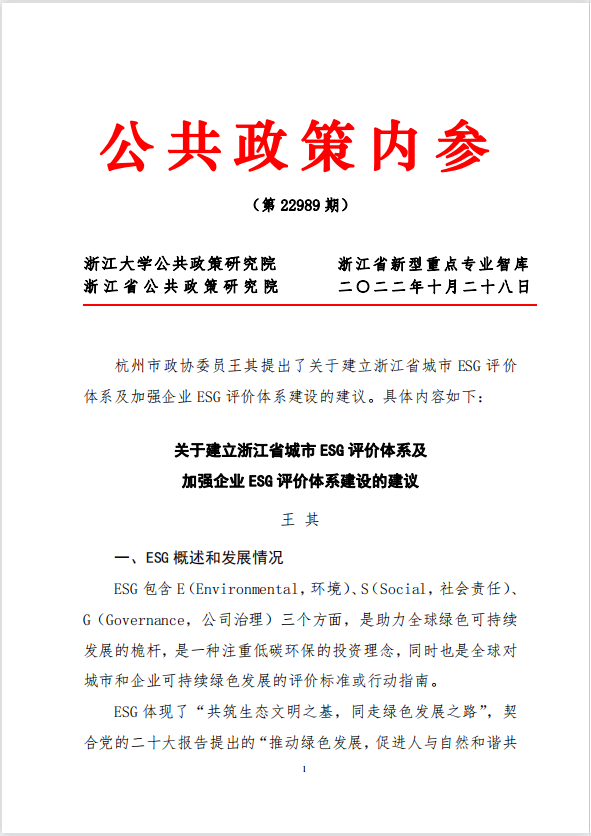 公共政策内参

（第 22989 期）

浙江大学公共政策研究院　　浙江省新型重点专业智库
浙江省公共政策研究院　　二〇二二年十月二十八日

杭州市政协委员王其提出了关于建立浙江省城市 ESG 评价体系及加强企业 ESG 评价体系建设的建议。具体内容如下：

关于建立浙江省城市 ESG 评价体系及
加强企业 ESG 评价体系建设的建议

王　其

一、ESG 概述和发展情况

ESG 包含 E（Environmental，环境）、S（Social，社会责任）、G（Governance，公司治理）三个方面，是助力全球绿色可持续发展的桅杆，是一种注重低碳环保的投资理念，同时也是全球对城市和企业可持续绿色发展的评价标准或行动指南。

ESG 体现了“共筑生态文明之基，同走绿色发展之路”，契合党的二十大报告提出的“推动绿色发展，促进人与自然和谐共

1